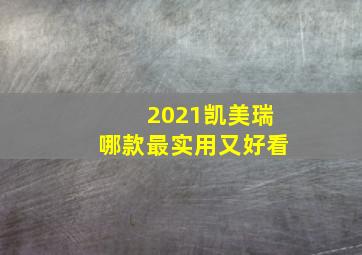 2021凯美瑞
哪款最实用又好看